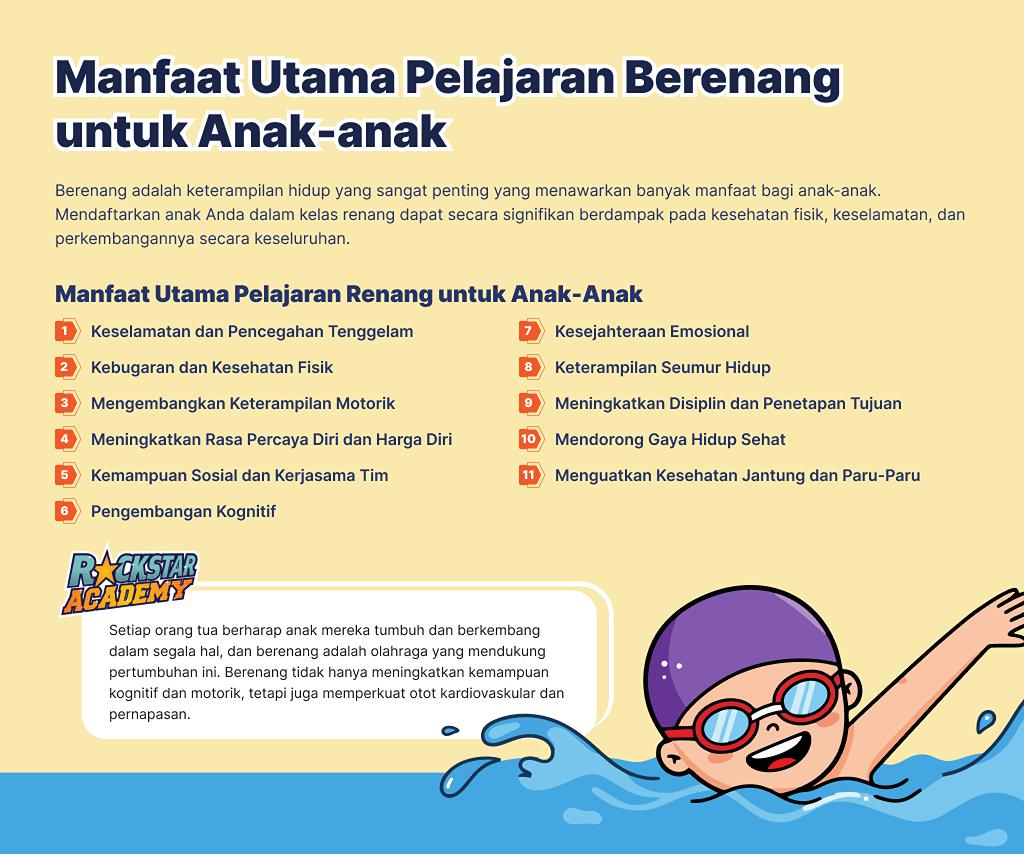 Manfaat Utama Pelajaran Berenang untuk Anak-anak

Berenang adalah keterampilan hidup yang sangat penting yang menawarkan banyak manfaat bagi anak-anak. Mendaftarkan anak Anda dalam kelas renang dapat secara signifikan berdampak pada kesehatan fisik, keselamatan, dan perkembangannya secara keseluruhan.

Manfaat Utama Pelajaran Renang untuk Anak-Anak

1 Keselamatan dan Pencegahan Tenggelam
2 Kebugaran dan Kesehatan Fisik
3 Mengembangkan Keterampilan Motorik
4 Meningkatkan Rasa Percaya Diri dan Harga Diri
5 Kemampuan Sosial dan Kerjasama Tim
6 Pengembangan Kognitif
7 Kesejahteraan Emosional
8 Keterampilan Seumur Hidup
9 Meningkatkan Disiplin dan Penetapan Tujuan
10 Mendorong Gaya Hidup Sehat
11 Menguatkan Kesehatan Jantung dan Paru-Paru

ROCKSTAR ACADEMY

Setiap orang tua berharap anak mereka tumbuh dan berkembang dalam segala hal, dan berenang adalah olahraga yang mendukung pertumbuhan ini. Berenang tidak hanya meningkatkan kemampuan kognitif dan motorik, tetapi juga memperkuat otot kardiovaskular dan pernapasan.